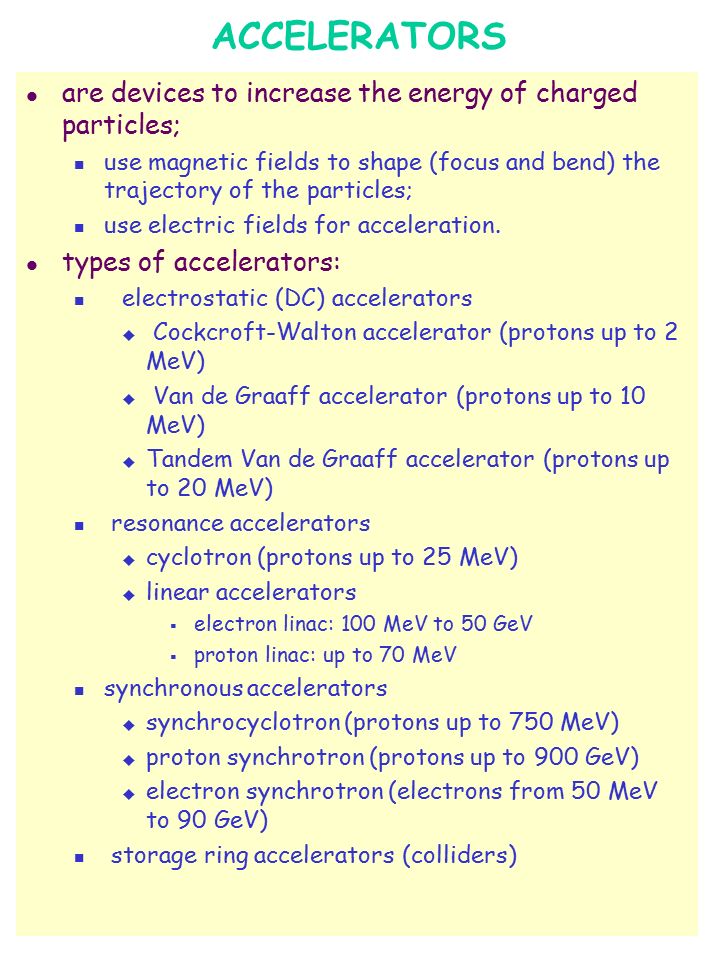 ACCELERATORS

- are devices to increase the energy of charged particles;
  - use magnetic fields to shape (focus and bend) the trajectory of the particles;
  - use electric fields for acceleration.
- types of accelerators:
  - electrostatic (DC) accelerators
    - Cockcroft-Walton accelerator (protons up to 2 MeV)
    - Van de Graaff accelerator (protons up to 10 MeV)
    - Tandem Van de Graaff accelerator (protons up to 20 MeV)
  - resonance accelerators
    - cyclotron (protons up to 25 MeV)
    - linear accelerators
      - electron linac: 100 MeV to 50 GeV
      - proton linac: up to 70 MeV
  - synchronous accelerators
    - synchrocyclotron (protons up to 750 MeV)
    - proton synchrotron (protons up to 900 GeV)
    - electron synchrotron (electrons from 50 MeV to 90 GeV)
  - storage ring accelerators (colliders)